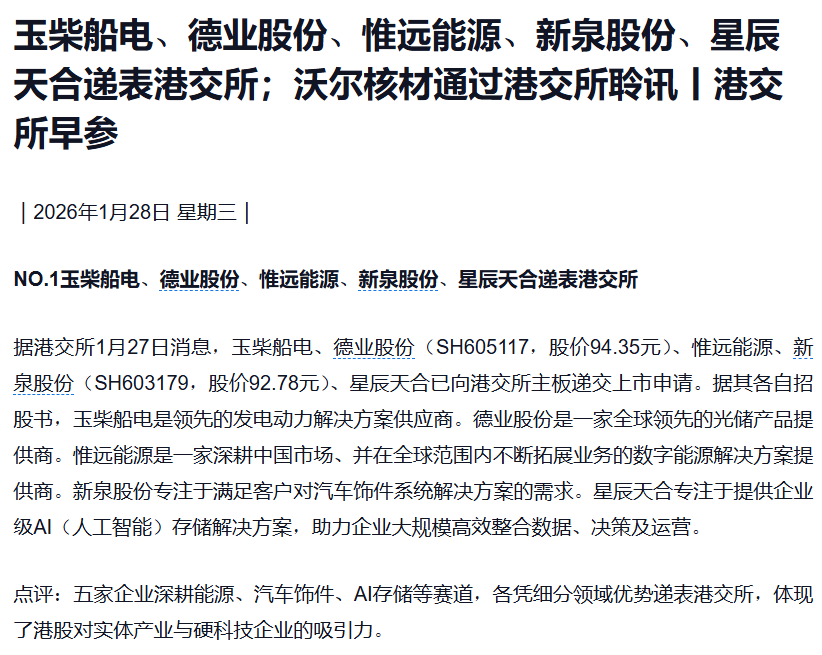 玉柴船电、德业股份、惟远能源、新泉股份、星辰天合递表港交所；沃尔核材通过港交所聆讯丨港交所早参

| 2026年1月28日 星期三 |

NO.1玉柴船电、德业股份、惟远能源、新泉股份、星辰天合递表港交所

据港交所1月27日消息，玉柴船电、德业股份（SH605117，股价94.35元）、惟远能源、新泉股份（SH603179，股价92.78元）、星辰天合已向港交所主板递交上市申请。据其各自招股书，玉柴船电是领先的发电动力解决方案供应商。德业股份是一家全球领先的光储产品提供商。惟远能源是一家深耕中国市场、并在全球范围内不断拓展业务的数字能源解决方案提供商。新泉股份专注于满足客户对汽车饰件系统解决方案的需求。星辰天合专注于提供企业级AI（人工智能）存储解决方案，助力企业大规模高效整合数据、决策及运营。

点评：五家企业深耕能源、汽车饰件、AI存储等赛道，各凭细分领域优势递表港交所，体现了港股对实体产业与硬科技企业的吸引力。